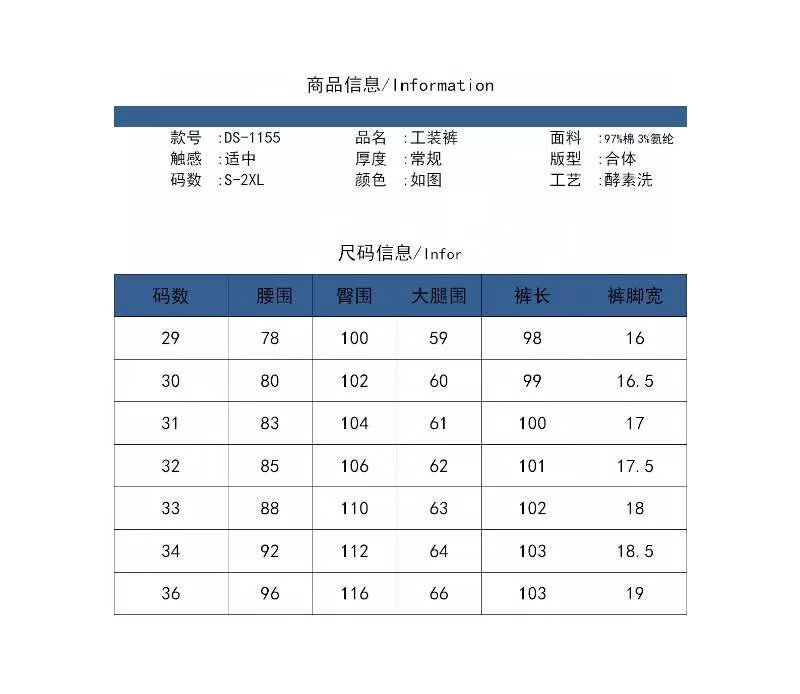 商品信息/Information

款号 :DS-1155
品名 :工装裤
面料 :97%棉 3%氨纶
触感 :适中
厚度 :常规
版型 :合体
码数 :S-2XL
颜色 :如图
工艺 :酵素洗

尺码信息/Infor

| 码数 | 腰围 | 臀围 | 大腿围 | 裤长 | 裤脚宽 |
|---|---|---|---|---|---|
| 29 | 78 | 100 | 59 | 98 | 16 |
| 30 | 80 | 102 | 60 | 99 | 16.5 |
| 31 | 83 | 104 | 61 | 100 | 17 |
| 32 | 85 | 106 | 62 | 101 | 17.5 |
| 33 | 88 | 110 | 63 | 102 | 18 |
| 34 | 92 | 112 | 64 | 103 | 18.5 |
| 36 | 96 | 116 | 66 | 103 | 19 |